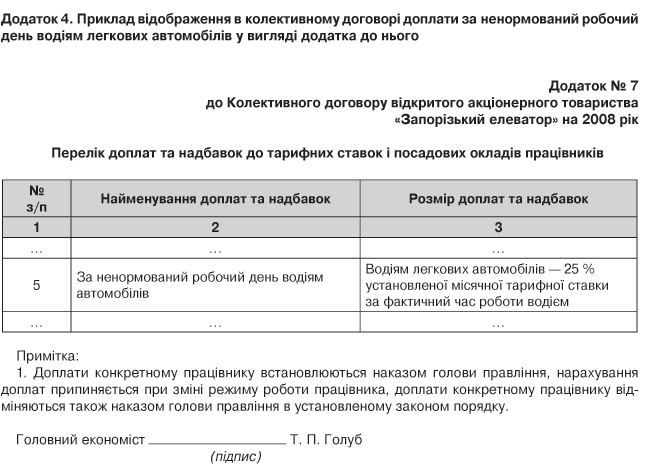 Додаток 4. Приклад відображення в колективному договорі доплати за ненормований робочий день водіям легкових автомобілів у вигляді додатка до нього

Додаток № 7
до Колективного договору відкритого акціонерного товариства
«Запорізький елеватор» на 2008 рік

Перелік доплат та надбавок до тарифних ставок і посадових окладів працівників

| № з/п | Найменування доплат та надбавок | Розмір доплат та надбавок |
|---|---|---|
| 1 | 2 | 3 |
| ... | ... | ... |
| 5 | За ненормований робочий день водіям автомобілів | Водіям легкових автомобілів — 25 % установленої місячної тарифної ставки за фактичний час роботи водієм |
| ... | ... | ... |

Примітка:
1. Доплати конкретному працівнику встановлюються наказом голови правління, нарахування доплат припиняється при зміні режиму роботи працівника, доплати конкретному працівнику відміняються також наказом голови правління в установленому законом порядку.

Головний економіст ________________ Т. П. Голуб
(підпис)